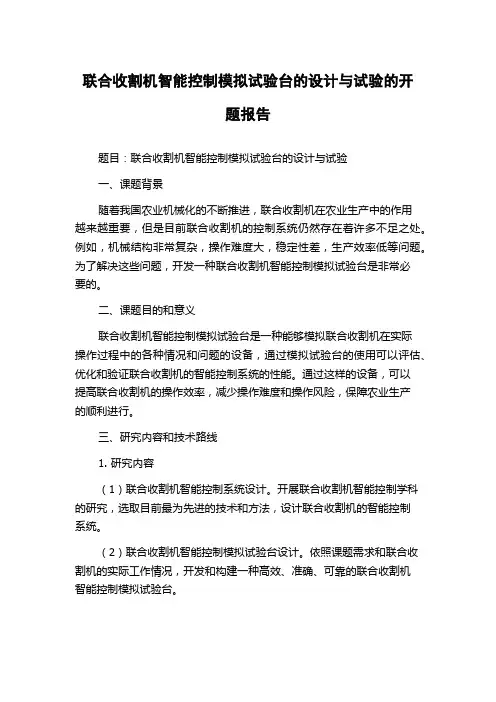 联合收割机智能控制模拟试验台的设计与试验的开题报告

题目：联合收割机智能控制模拟试验台的设计与试验

一、课题背景

随着我国农业机械化的不断推进，联合收割机在农业生产中的作用越来越重要，但是目前联合收割机的控制系统仍然存在着许多不足之处。例如，机械结构非常复杂，操作难度大，稳定性差，生产效率低等问题。为了解决这些问题，开发一种联合收割机智能控制模拟试验台是非常必要的。

二、课题目的和意义

联合收割机智能控制模拟试验台是一种能够模拟联合收割机在实际操作过程中的各种情况和问题的设备，通过模拟试验台的使用可以评估、优化和验证联合收割机的智能控制系统的性能。通过这样的设备，可以提高联合收割机的操作效率，减少操作难度和操作风险，保障农业生产的顺利进行。

三、研究内容和技术路线

1. 研究内容

（1）联合收割机智能控制系统设计。开展联合收割机智能控制学科的研究，选取目前最为先进的技术和方法，设计联合收割机的智能控制系统。

（2）联合收割机智能控制模拟试验台设计。依照课题需求和联合收割机的实际工作情况，开发和构建一种高效、准确、可靠的联合收割机智能控制模拟试验台。